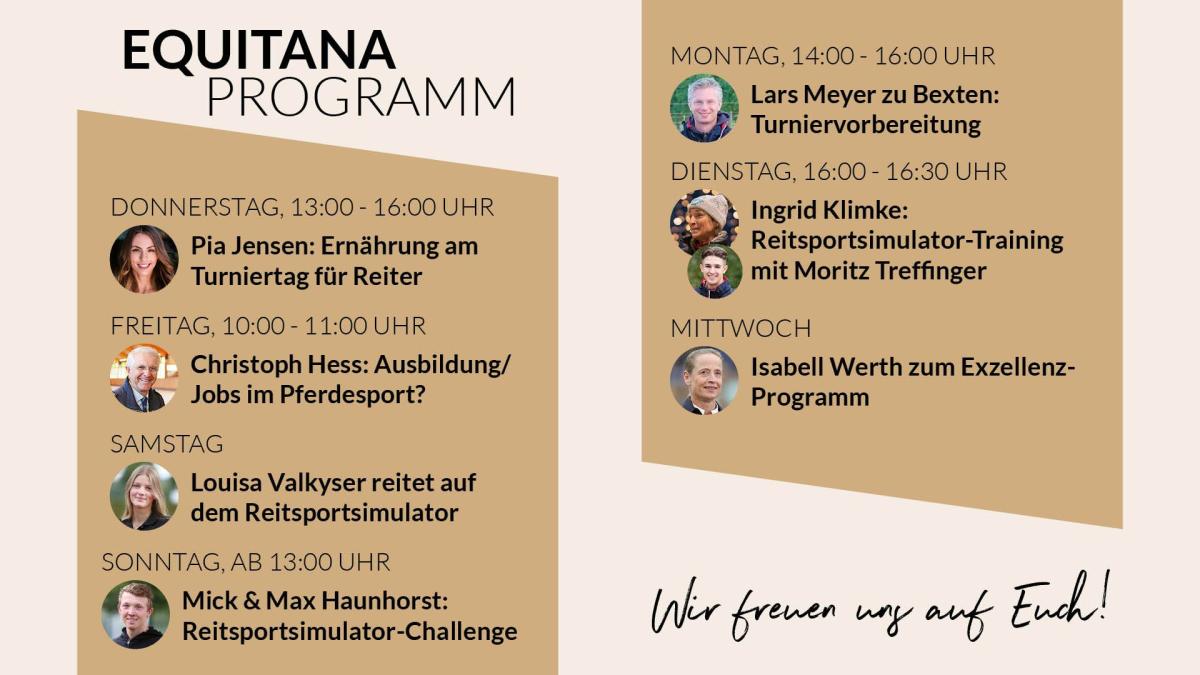 EQUITANA
PROGRAMM

DONNERSTAG, 13:00 - 16:00 UHR
Pia Jensen: Ernährung am Turniertag für Reiter

FREITAG, 10:00 - 11:00 UHR
Christoph Hess: Ausbildung/ Jobs im Pferdesport?

SAMSTAG
Louisa Valkyser reitet auf dem Reitsportsimulator

SONNTAG, AB 13:00 UHR
Mick & Max Haunhorst: Reitsportsimulator-Challenge

MONTAG, 14:00 - 16:00 UHR
Lars Meyer zu Bexten: Turniervorbereitung

DIENSTAG, 16:00 - 16:30 UHR
Ingrid Klimke: Reitsportsimulator-Training mit Moritz Treffinger

MITTWOCH
Isabell Werth zum Exzellenz-Programm

Wir freuen uns auf Euch!